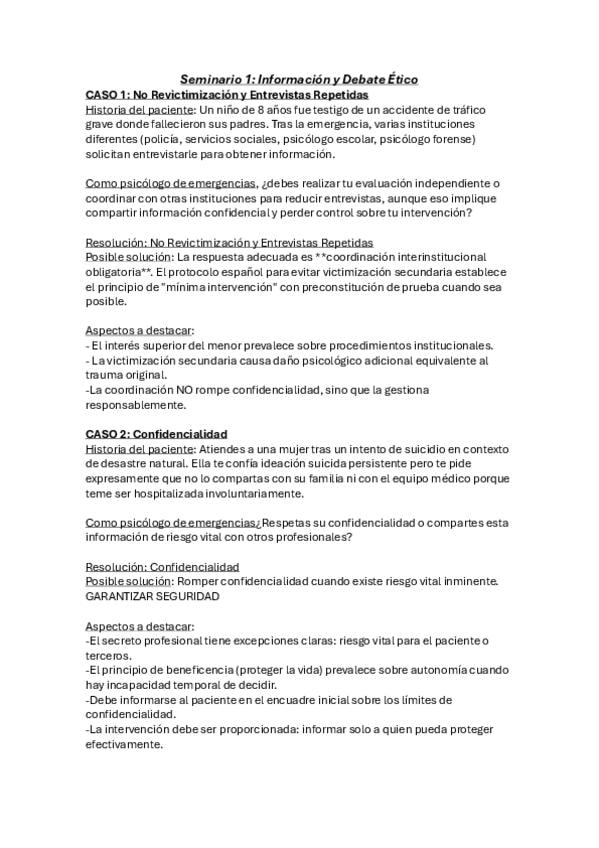 Seminario 1: Información y Debate Ético

CASO 1: No Revictimización y Entrevistas Repetidas

Historia del paciente: Un niño de 8 años fue testigo de un accidente de tráfico grave donde fallecieron sus padres. Tras la emergencia, varias instituciones diferentes (policía, servicios sociales, psicólogo escolar, psicólogo forense) solicitan entrevistarle para obtener información.

Como psicólogo de emergencias, ¿debes realizar tu evaluación independiente o coordinar con otras instituciones para reducir entrevistas, aunque eso implique compartir información confidencial y perder control sobre tu intervención?

Resolución: No Revictimización y Entrevistas Repetidas
Posible solución: La respuesta adecuada es **coordinación interinstitucional obligatoria**. El protocolo español para evitar victimización secundaria establece el principio de "mínima intervención" con preconstitución de prueba cuando sea posible.

Aspectos a destacar:
- El interés superior del menor prevalece sobre procedimientos institucionales.
- La victimización secundaria causa daño psicológico adicional equivalente al trauma original.
-La coordinación NO rompe confidencialidad, sino que la gestiona responsablemente.

CASO 2: Confidencialidad

Historia del paciente: Atiendes a una mujer tras un intento de suicidio en contexto de desastre natural. Ella te confía ideación suicida persistente pero te pide expresamente que no lo compartas con su familia ni con el equipo médico porque teme ser hospitalizada involuntariamente.

Como psicólogo de emergencias¿Respetas su confidencialidad o compartes esta información de riesgo vital con otros profesionales?

Resolución: Confidencialidad
Posible solución: Romper confidencialidad cuando existe riesgo vital inminente. GARANTIZAR SEGURIDAD

Aspectos a destacar:
-El secreto profesional tiene excepciones claras: riesgo vital para el paciente o terceros.
-El principio de beneficencia (proteger la vida) prevalece sobre autonomía cuando hay incapacidad temporal de decidir.
-Debe informarse al paciente en el encuadre inicial sobre los límites de confidencialidad.
-La intervención debe ser proporcionada: informar solo a quien pueda proteger efectivamente.